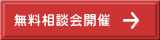 無料相談会開催 →